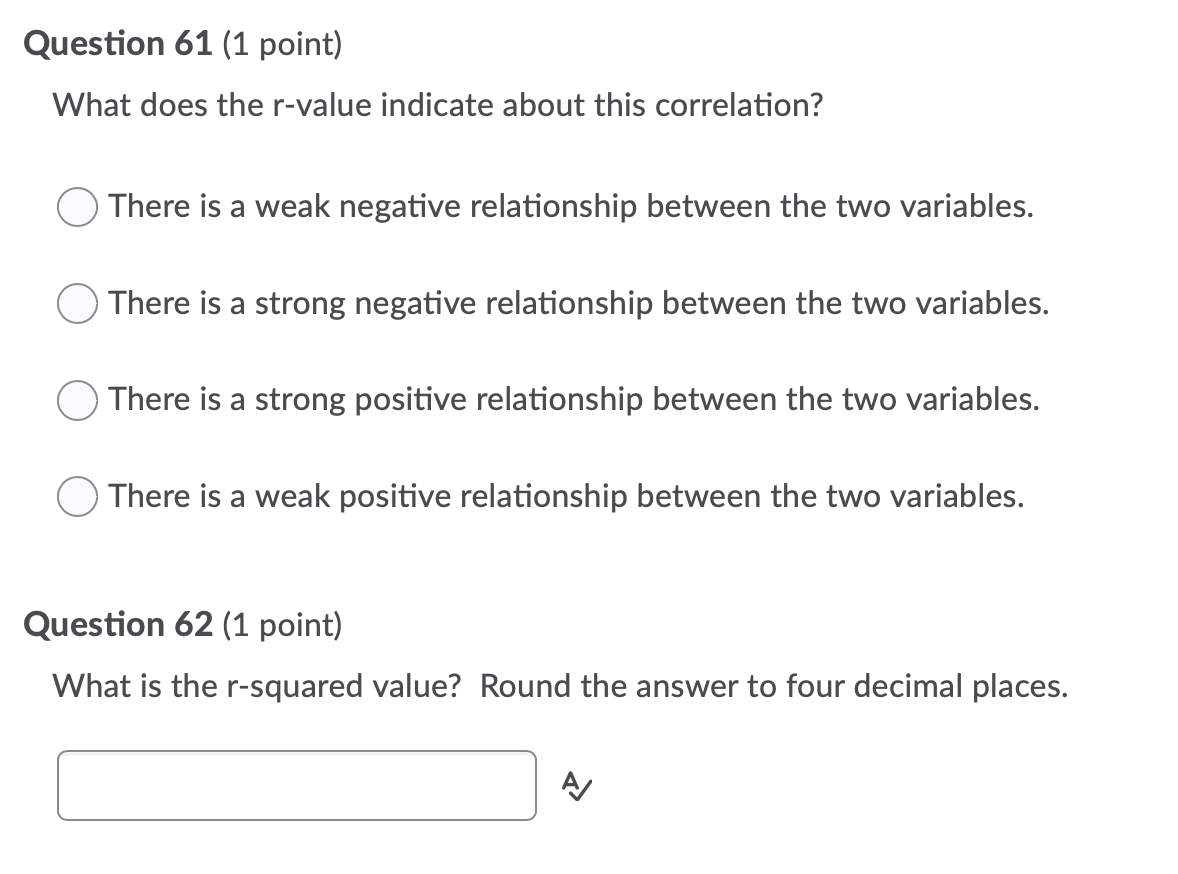 Question 61 (1 point)

What does the r-value indicate about this correlation?

There is a weak negative relationship between the two variables.

There is a strong negative relationship between the two variables.

There is a strong positive relationship between the two variables.

There is a weak positive relationship between the two variables.

Question 62 (1 point)

What is the r-squared value? Round the answer to four decimal places.